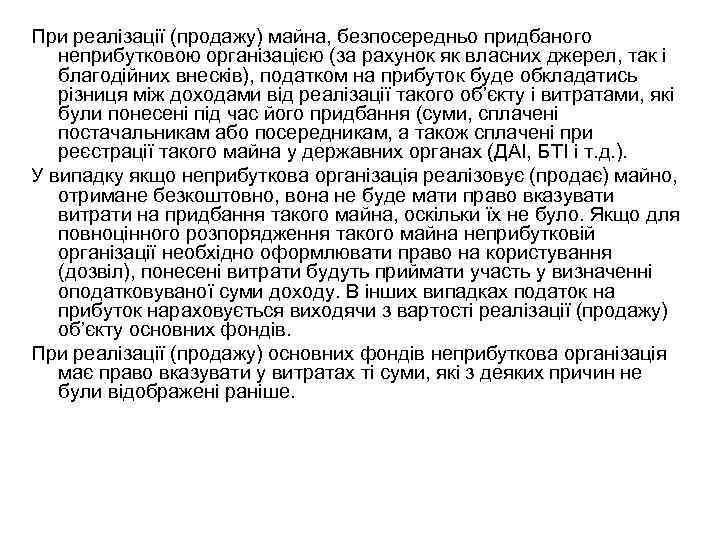 При реалізації (продажу) майна, безпосередньо придбаного неприбутковою організацією (за рахунок як власних джерел, так і благодійних внесків), податком на прибуток буде обкладатись різниця між доходами від реалізації такого об'єкту і витратами, які були понесені під час його придбання (суми, сплачені постачальникам або посередникам, а також сплачені при реєстрації такого майна у державних органах (ДАІ, БТІ і т.д.).

У випадку якщо неприбуткова організація реалізовує (продає) майно, отримане безкоштовно, вона не буде мати право вказувати витрати на придбання такого майна, оскільки їх не було. Якщо для повноцінного розпорядження такого майна неприбутковій організації необхідно оформлювати право на користування (дозвіл), понесені витрати будуть приймати участь у визначенні оподатковуваної суми доходу. В інших випадках податок на прибуток нараховується виходячи з вартості реалізації (продажу) об'єкту основних фондів.

При реалізації (продажу) основних фондів неприбуткова організація має право вказувати у витратах ті суми, які з деяких причин не були відображені раніше.